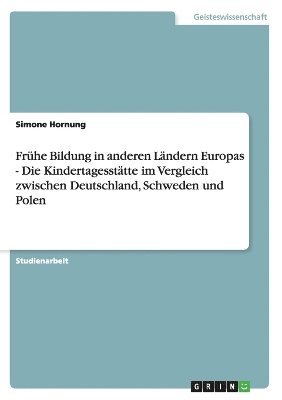 Geisteswissenschaft

Simone Hornung

Frühe Bildung in anderen Ländern Europas - Die Kindertagesstätte im Vergleich zwischen Deutschland, Schweden und Polen

Studienarbeit

GRIN